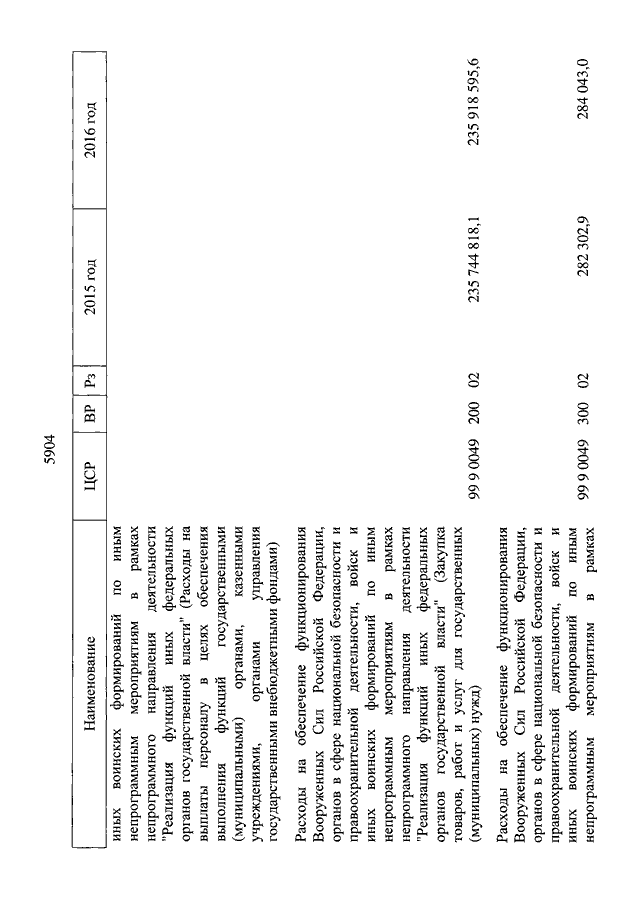 5904

| Наименование | ЦСР | ВР | Рз | 2015 год | 2016 год |
|---|---|---|---|---|---|
| иных воинских формирований по иным непрограммным мероприятиям в рамках непрограммного направления деятельности "Реализация функций иных федеральных органов государственной власти" (Расходы на выплаты персоналу в целях обеспечения выполнения функций государственными (муниципальными) органами, казенными учреждениями, органами управления государственными внебюджетными фондами) | | | | | |
| Расходы на обеспечение функционирования Вооруженных Сил Российской Федерации, органов в сфере национальной безопасности и правоохранительной деятельности, войск и иных воинских формирований по иным непрограммным мероприятиям в рамках непрограммного направления деятельности "Реализация функций иных федеральных органов государственной власти" (Закупка товаров, работ и услуг для государственных (муниципальных) нужд) | 99 9 0049 | 200 | 02 | 235 744 818,1 | 235 918 595,6 |
| Расходы на обеспечение функционирования Вооруженных Сил Российской Федерации, органов в сфере национальной безопасности и правоохранительной деятельности, войск и иных воинских формирований по иным непрограммным мероприятиям в рамках | 99 9 0049 | 300 | 02 | 282 302,9 | 284 043,0 |